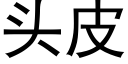 头皮